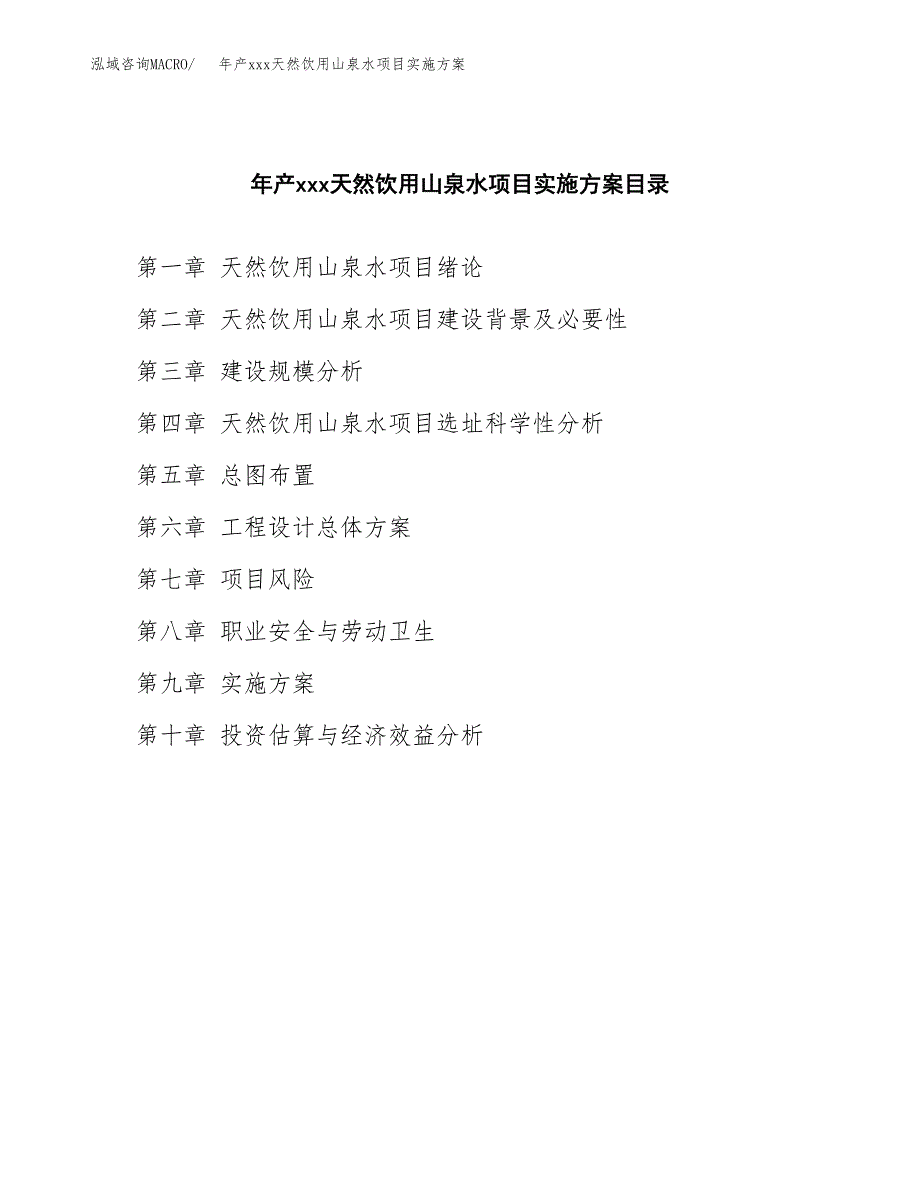 泓域咨询MACRO/ 年产xxx天然饮用山泉水项目实施方案

年产xxx天然饮用山泉水项目实施方案目录

第一章 天然饮用山泉水项目绪论

第二章 天然饮用山泉水项目建设背景及必要性

第三章 建设规模分析

第四章 天然饮用山泉水项目选址科学性分析

第五章 总图布置

第六章 工程设计总体方案

第七章 项目风险

第八章 职业安全与劳动卫生

第九章 实施方案

第十章 投资估算与经济效益分析